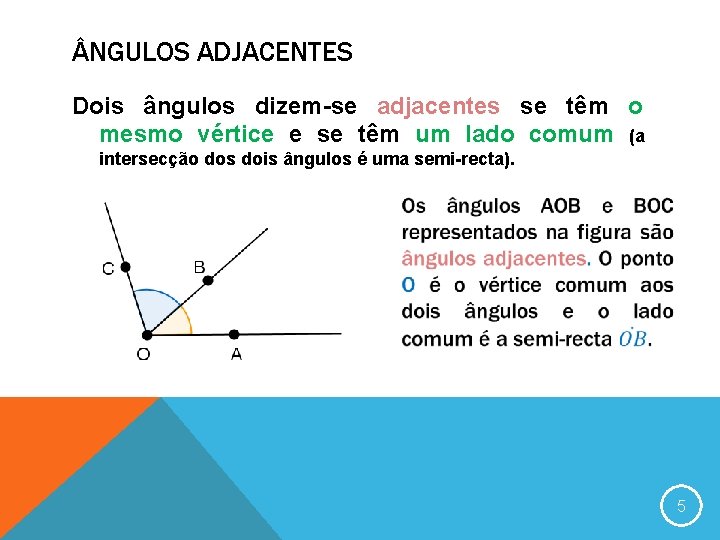 ÂNGULOS ADJACENTES

Dois ângulos dizem-se adjacentes se têm o mesmo vértice e se têm um lado comum (a intersecção dos dois ângulos é uma semi-recta).

C
B
O
A

Os ângulos AOB e BOC representados na figura são ângulos adjacentes. O ponto O é o vértice comum aos dois ângulos e o lado comum é a semi-recta $\dot{O}B$.

5